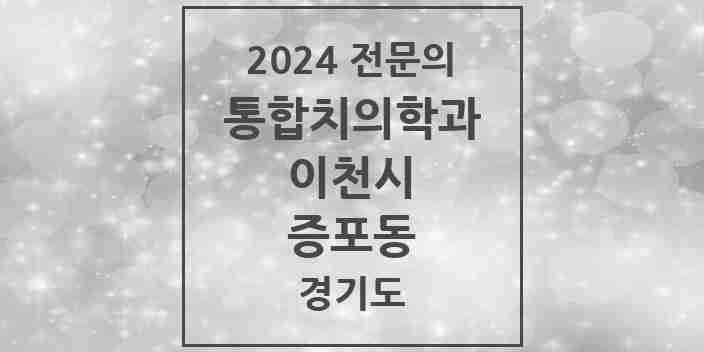 2024 전문의
통합치의학과
이천시
증포동
경기도